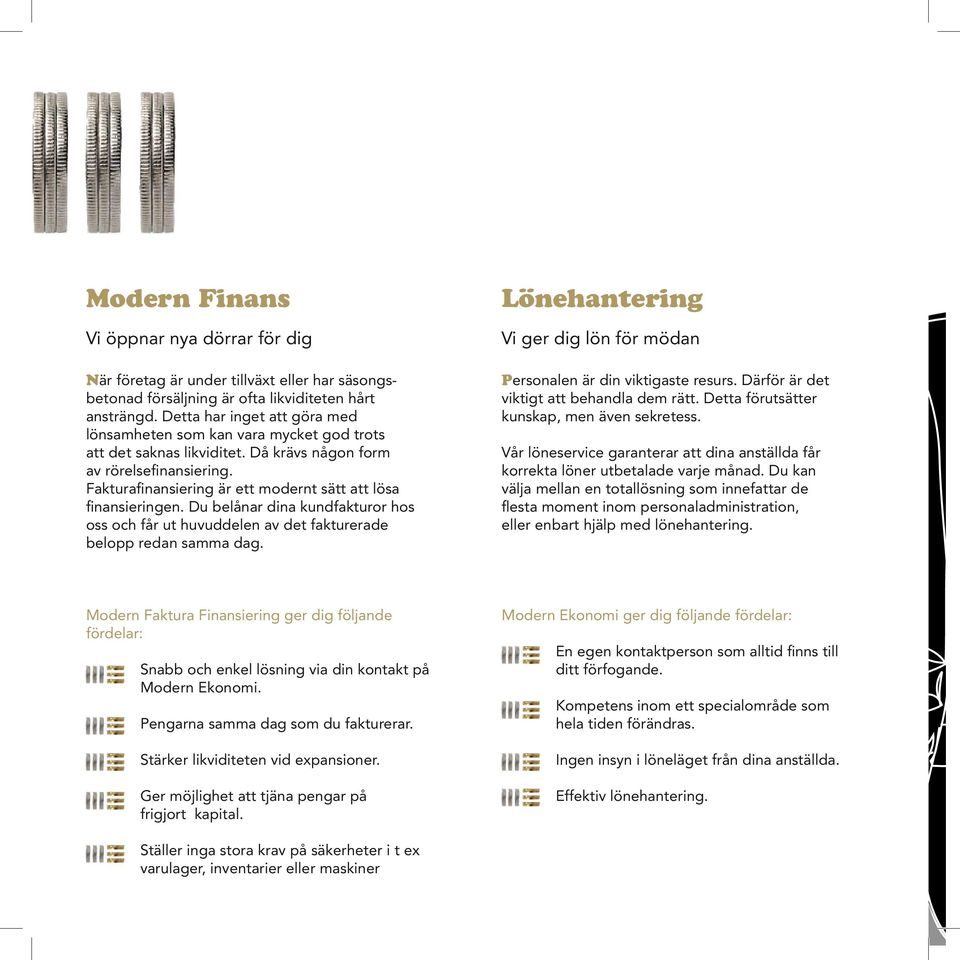 Modern Finans

Vi öppnar nya dörrar för dig

När företag är under tillväxt eller har säsongsbetonad försäljning är ofta likviditeten hårt ansträngd. Detta har inget att göra med lönsamheten som kan vara mycket god trots att det saknas likviditet. Då krävs någon form av rörelsefinansiering.
Fakturafinansiering är ett modernt sätt att lösa finansieringen. Du belånar dina kundfakturor hos oss och får ut huvuddelen av det fakturerade belopp redan samma dag.

Modern Faktura Finansiering ger dig följande fördelar:

Snabb och enkel lösning via din kontakt på Modern Ekonomi.

Pengarna samma dag som du fakturerar.

Stärker likviditeten vid expansioner.

Ger möjlighet att tjäna pengar på frigjort kapital.

Ställer inga stora krav på säkerheter i t ex varulager, inventarier eller maskiner

Lönehantering

Vi ger dig lön för mödan

Personalen är din viktigaste resurs. Därför är det viktigt att behandla dem rätt. Detta förutsätter kunskap, men även sekretess.

Vår löneservice garanterar att dina anställda får korrekta löner utbetalade varje månad. Du kan välja mellan en totallösning som innefattar de flesta moment inom personaladministration, eller enbart hjälp med lönehantering.

Modern Ekonomi ger dig följande fördelar:

En egen kontaktperson som alltid finns till ditt förfogande.

Kompetens inom ett specialområde som hela tiden förändras.

Ingen insyn i löneläget från dina anställda.

Effektiv lönehantering.